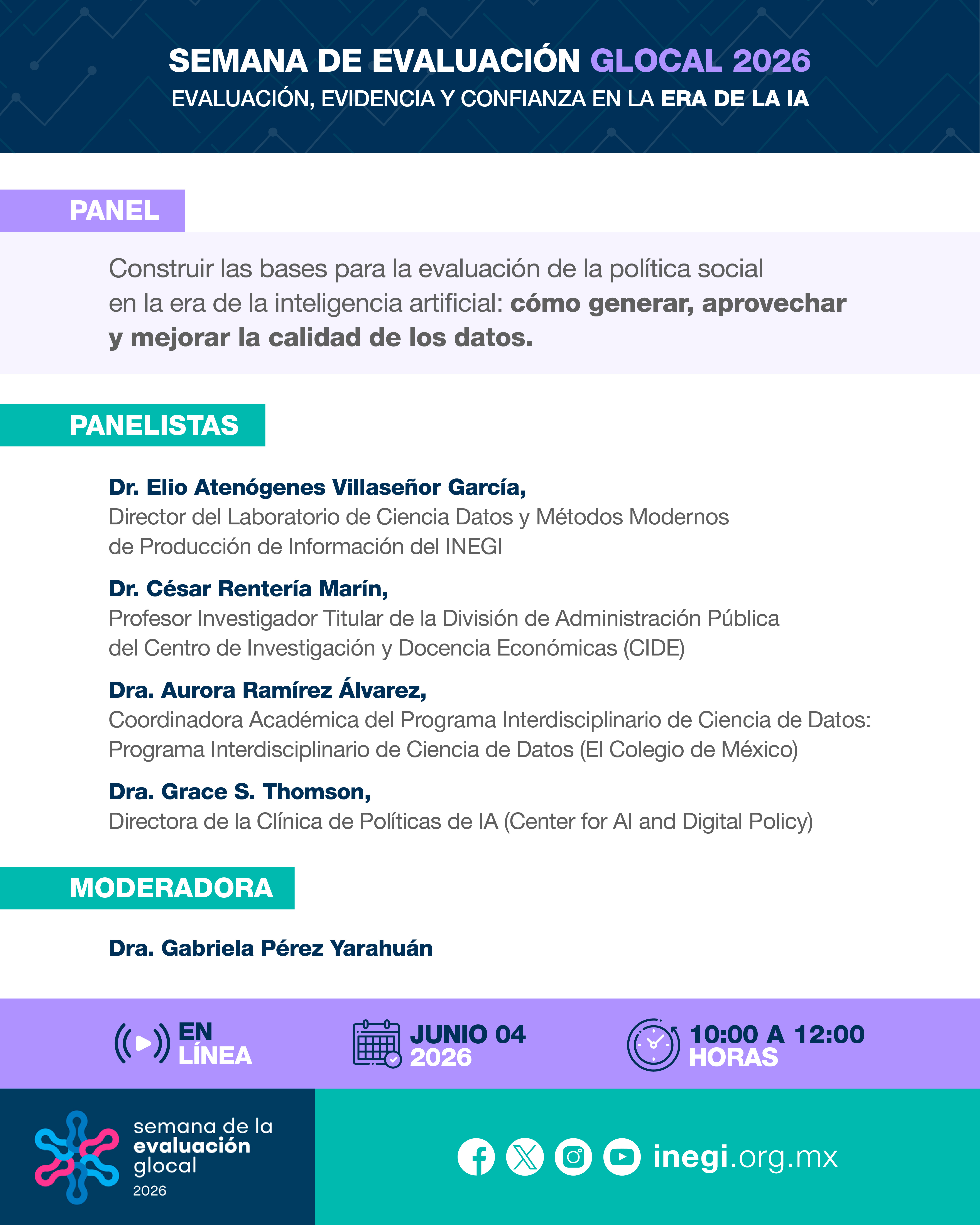 SEMANA DE EVALUACIÓN GLOCAL 2026
EVALUACIÓN, EVIDENCIA Y CONFIANZA EN LA ERA DE LA IA

PANEL

Construir las bases para la evaluación de la política social en la era de la inteligencia artificial: cómo generar, aprovechar y mejorar la calidad de los datos.

PANELISTAS

Dr. Elio Atenógenes Villaseñor García,
Director del Laboratorio de Ciencia Datos y Métodos Modernos de Producción de Información del INEGI

Dr. César Rentería Marín,
Profesor Investigador Titular de la División de Administración Pública del Centro de Investigación y Docencia Económicas (CIDE)

Dra. Aurora Ramírez Álvarez,
Coordinadora Académica del Programa Interdisciplinario de Ciencia de Datos: Programa Interdisciplinario de Ciencia de Datos (El Colegio de México)

Dra. Grace S. Thomson,
Directora de la Clínica de Políticas de IA (Center for AI and Digital Policy)

MODERADORA

Dra. Gabriela Pérez Yarahuán

EN LÍNEA

JUNIO 04 2026

10:00 A 12:00 HORAS

semana de la
evaluación
glocal
2026

inegi.org.mx